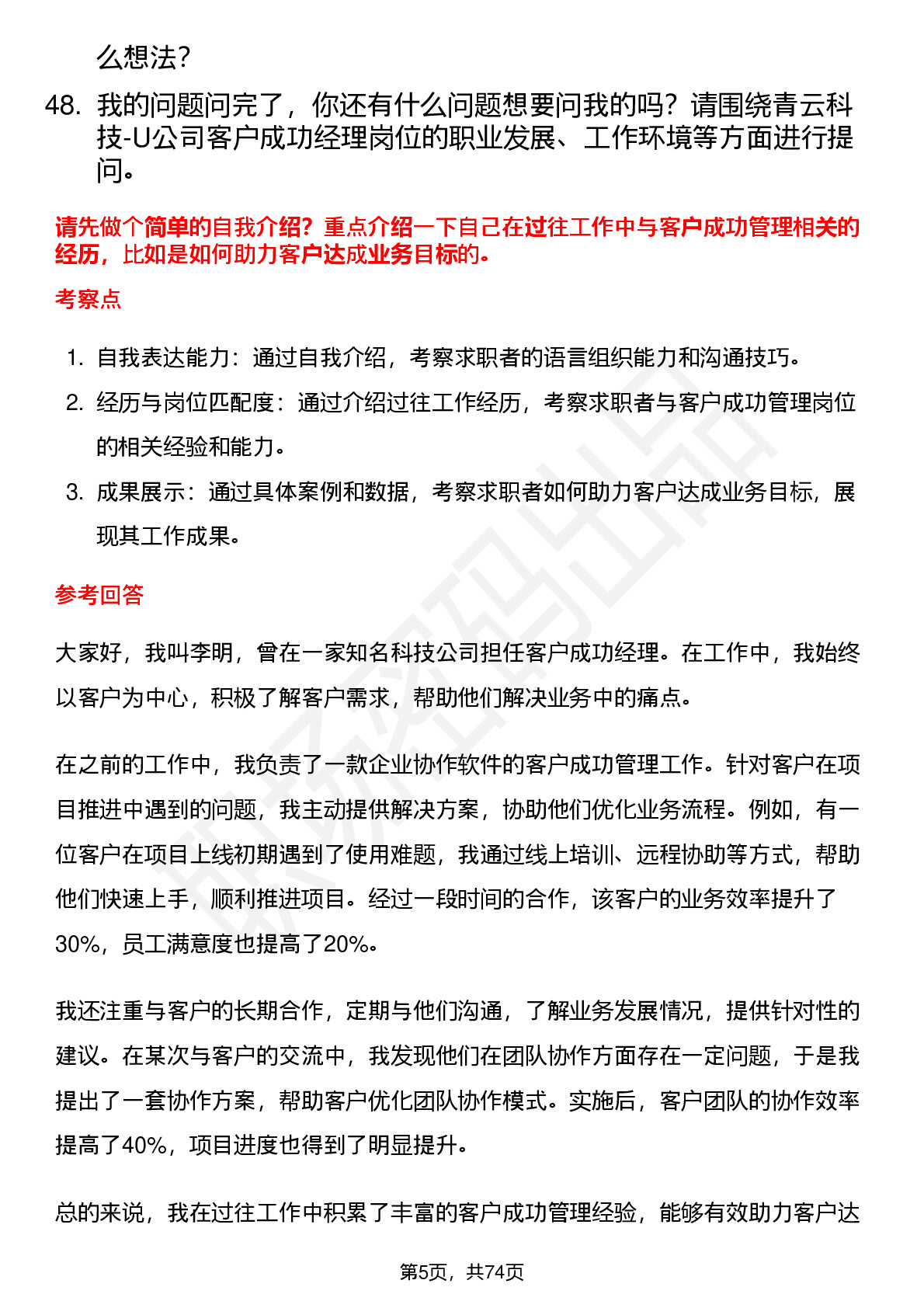 么想法？

48. 我的问题问完了，你还有什么问题想要问我的吗？请围绕青云科技-U公司客户成功经理岗位的职业发展、工作环境等方面进行提问。

请先做个简单的自我介绍？重点介绍一下自己在过往工作中与客户成功管理相关的经历，比如是如何助力客户达成业务目标的。

考察点

1. 自我表达能力：通过自我介绍，考察求职者的语言组织能力和沟通技巧。
2. 经历与岗位匹配度：通过介绍过往工作经历，考察求职者与客户成功管理岗位的相关经验和能力。
3. 成果展示：通过具体案例和数据，考察求职者如何助力客户达成业务目标，展现其工作成果。

参考回答

大家好，我叫李明，曾在一家知名科技公司担任客户成功经理。在工作中，我始终以客户为中心，积极了解客户需求，帮助他们解决业务中的痛点。

在之前的工作中，我负责了一款企业协作软件的客户成功管理工作。针对客户在项目推进中遇到的问题，我主动提供解决方案，协助他们优化业务流程。例如，有一位客户在项目上线初期遇到了使用难题，我通过线上培训、远程协助等方式，帮助他们快速上手，顺利推进项目。经过一段时间的合作，该客户的业务效率提升了30%，员工满意度也提高了20%。

我还注重与客户的长期合作，定期与他们沟通，了解业务发展情况，提供针对性的建议。在某次与客户的交流中，我发现他们在团队协作方面存在一定问题，于是我提出了一套协作方案，帮助客户优化团队协作模式。实施后，客户团队的协作效率提高了40%，项目进度也得到了明显提升。

总的来说，我在过往工作中积累了丰富的客户成功管理经验，能够有效助力客户达

第5页，共74页